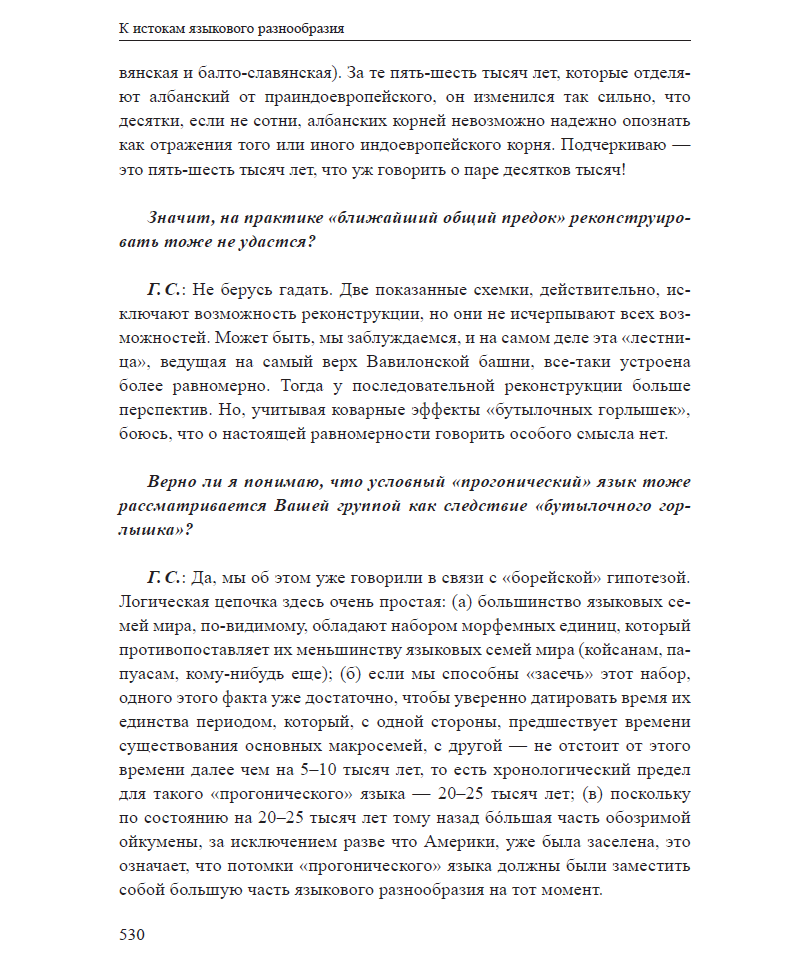 К истокам языкового разнообразия

вянская и балто-славянская). За те пять-шесть тысяч лет, которые отделяют албанский от праиндоевропейского, он изменился так сильно, что десятки, если не сотни, албанских корней невозможно надежно опознать как отражения того или иного индоевропейского корня. Подчеркиваю — это пять-шесть тысяч лет, что уж говорить о паре десятков тысяч!

Значит, на практике «ближайший общий предок» реконструировать тоже не удастся?

Г. С.: Не берусь гадать. Две показанные схемки, действительно, исключают возможность реконструкции, но они не исчерпывают всех возможностей. Может быть, мы заблуждаемся, и на самом деле эта «лестница», ведущая на самый верх Вавилонской башни, все-таки устроена более равномерно. Тогда у последовательной реконструкции больше перспектив. Но, учитывая коварные эффекты «бутылочных горлышек», боюсь, что о настоящей равномерности говорить особого смысла нет.

Верно ли я понимаю, что условный «прогонический» язык тоже рассматривается Вашей группой как следствие «бутылочного горлышка»?

Г. С.: Да, мы об этом уже говорили в связи с «борейской» гипотезой. Логическая цепочка здесь очень простая: (а) большинство языковых семей мира, по-видимому, обладают набором морфемных единиц, который противопоставляет их меньшинству языковых семей мира (койсанам, папуасам, кому-нибудь еще); (б) если мы способны «засечь» этот набор, одного этого факта уже достаточно, чтобы уверенно датировать время их единства периодом, который, с одной стороны, предшествует времени существования основных макросемей, с другой — не отстоит от этого времени далее чем на 5–10 тысяч лет, то есть хронологический предел для такого «прогонического» языка — 20–25 тысяч лет; (в) поскольку по состоянию на 20–25 тысяч лет тому назад бóльшая часть обозримой ойкумены, за исключением разве что Америки, уже была заселена, это означает, что потомки «прогонического» языка должны были заместить собой большую часть языкового разнообразия на тот момент.

530